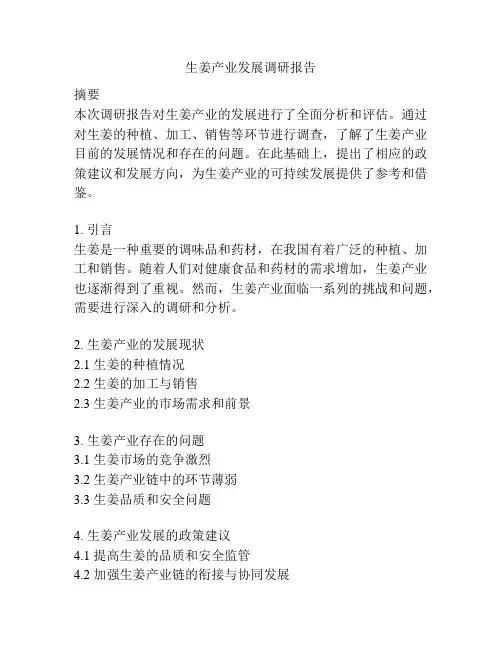 生姜产业发展调研报告

摘要
本次调研报告对生姜产业的发展进行了全面分析和评估。通过对生姜的种植、加工、销售等环节进行调查，了解了生姜产业目前的发展情况和存在的问题。在此基础上，提出了相应的政策建议和发展方向，为生姜产业的可持续发展提供了参考和借鉴。

1. 引言
生姜是一种重要的调味品和药材，在我国有着广泛的种植、加工和销售。随着人们对健康食品和药材的需求增加，生姜产业也逐渐得到了重视。然而，生姜产业面临一系列的挑战和问题，需要进行深入的调研和分析。

2. 生姜产业的发展现状
2.1 生姜的种植情况
2.2 生姜的加工与销售
2.3 生姜产业的市场需求和前景

3. 生姜产业存在的问题
3.1 生姜市场的竞争激烈
3.2 生姜产业链中的环节薄弱
3.3 生姜品质和安全问题

4. 生姜产业发展的政策建议
4.1 提高生姜的品质和安全监管
4.2 加强生姜产业链的衔接与协同发展